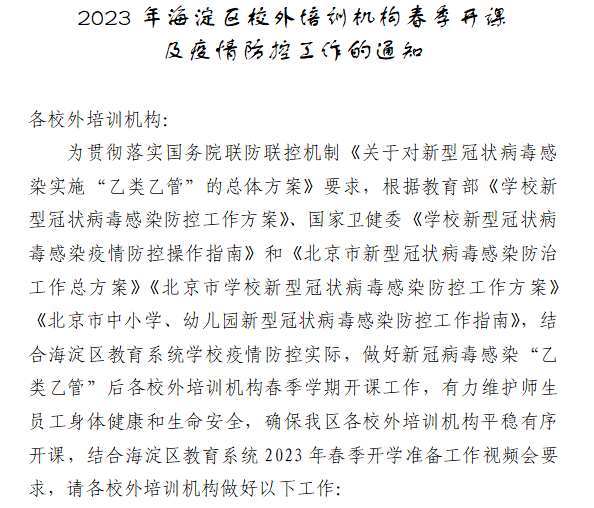 2023 年海淀区校外培训机构春季开课及疫情防控工作的通知

各校外培训机构:

为贯彻落实国务院联防联控机制《关于对新型冠状病毒感染实施“乙类乙管”的总体方案》要求，根据教育部《学校新型冠状病毒感染防控工作方案》、国家卫健委《学校新型冠状病毒感染疫情防控操作指南》和《北京市新型冠状病毒感染防治工作总方案》《北京市学校新型冠状病毒感染防控工作方案》《北京市中小学、幼儿园新型冠状病毒感染防控工作指南》，结合海淀区教育系统学校疫情防控实际，做好新冠病毒感染“乙类乙管”后各校外培训机构春季学期开课工作，有力维护师生员工身体健康和生命安全，确保我区各校外培训机构平稳有序开课，结合海淀区教育系统 2023 年春季开学准备工作视频会要求，请各校外培训机构做好以下工作: